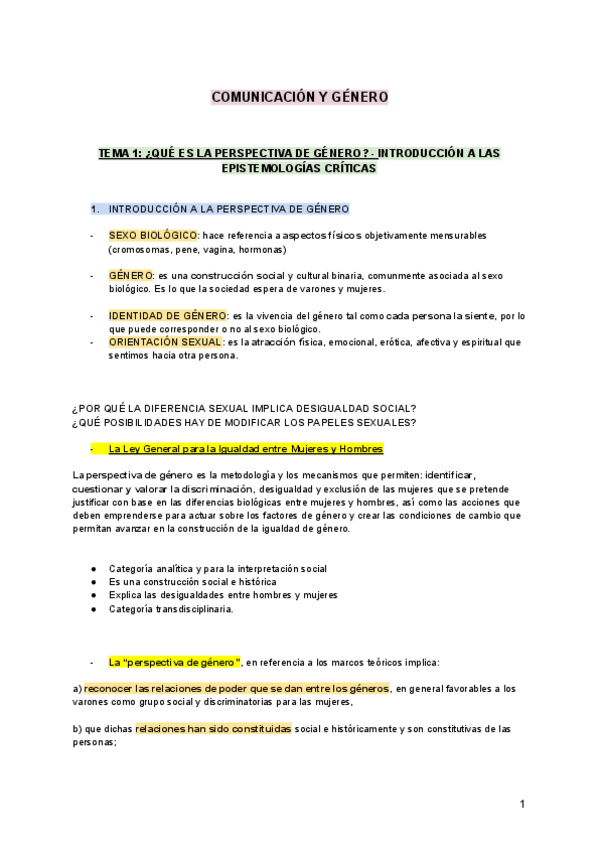 COMUNICACIÓN Y GÉNERO

TEMA 1: ¿QUÉ ES LA PERSPECTIVA DE GÉNERO? - INTRODUCCIÓN A LAS EPISTEMOLOGÍAS CRÍTICAS

1. INTRODUCCIÓN A LA PERSPECTIVA DE GÉNERO

- SEXO BIOLÓGICO: hace referencia a aspectos físicos objetivamente mensurables (cromosomas, pene, vagina, hormonas)

- GÉNERO: es una construcción social y cultural binaria, comunmente asociada al sexo biológico. Es lo que la sociedad espera de varones y mujeres.

- IDENTIDAD DE GÉNERO: es la vivencia del género tal como cada persona la siente, por lo que puede corresponder o no al sexo biológico.
- ORIENTACIÓN SEXUAL: es la atracción física, emocional, erótica, afectiva y espiritual que sentimos hacia otra persona.

¿POR QUÉ LA DIFERENCIA SEXUAL IMPLICA DESIGUALDAD SOCIAL?
¿QUÉ POSIBILIDADES HAY DE MODIFICAR LOS PAPELES SEXUALES?

- La Ley General para la Igualdad entre Mujeres y Hombres

La perspectiva de género es la metodología y los mecanismos que permiten: identificar, cuestionar y valorar la discriminación, desigualdad y exclusión de las mujeres que se pretende justificar con base en las diferencias biológicas entre mujeres y hombres, así como las acciones que deben emprenderse para actuar sobre los factores de género y crear las condiciones de cambio que permitan avanzar en la construcción de la igualdad de género.

● Categoría analítica y para la interpretación social
● Es una construcción social e histórica
● Explica las desigualdades entre hombres y mujeres
● Categoría transdisciplinaria.

- La "perspectiva de género", en referencia a los marcos teóricos implica:

a) reconocer las relaciones de poder que se dan entre los géneros, en general favorables a los varones como grupo social y discriminatorias para las mujeres,

b) que dichas relaciones han sido constituidas social e históricamente y son constitutivas de las personas;

1